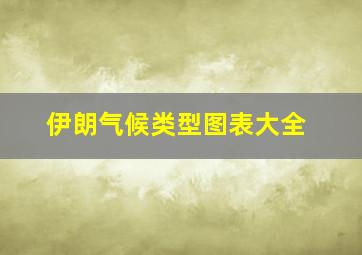 伊朗气候类型图表大全